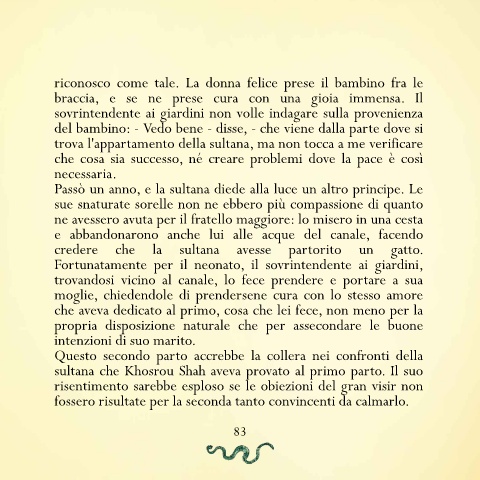 riconosco come tale. La donna felice prese il bambino fra le braccia, e se ne prese cura con una gioia immensa. Il sovrintendente ai giardini non volle indagare sulla provenienza del bambino: - Vedo bene - disse, - che viene dalla parte dove si trova l'appartamento della sultana, ma non tocca a me verificare che cosa sia successo, né creare problemi dove la pace è così necessaria.
Passò un anno, e la sultana diede alla luce un altro principe. Le sue snaturate sorelle non ne ebbero più compassione di quanto ne avessero avuta per il fratello maggiore: lo misero in una cesta e abbandonarono anche lui alle acque del canale, facendo credere che la sultana avesse partorito un gatto. Fortunatamente per il neonato, il sovrintendente ai giardini, trovandosi vicino al canale, lo fece prendere e portare a sua moglie, chiedendole di prendersene cura con lo stesso amore che aveva dedicato al primo, cosa che lei fece, non meno per la propria disposizione naturale che per assecondare le buone intenzioni di suo marito.
Questo secondo parto accrebbe la collera nei confronti della sultana che Khosrou Shah aveva provato al primo parto. Il suo risentimento sarebbe esploso se le obiezioni del gran visir non fossero risultate per la seconda tanto convincenti da calmarlo.

83